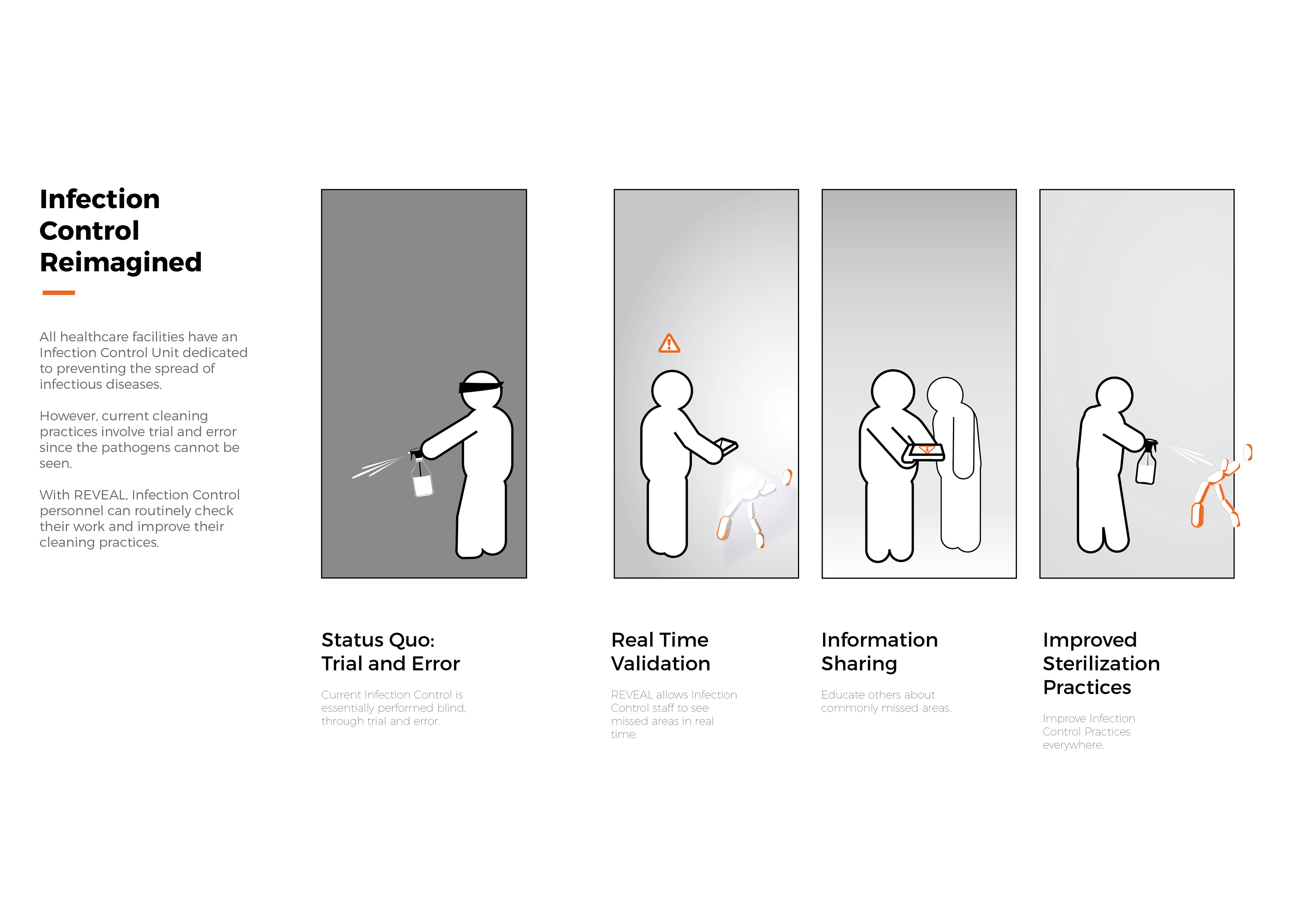 Infection Control Reimagined

All healthcare facilities have an Infection Control Unit dedicated to preventing the spread of infectious diseases.

However, current cleaning practices involve trial and error since the pathogens cannot be seen.

With REVEAL, Infection Control personnel can routinely check their work and improve their cleaning practices.

Status Quo: Trial and Error

Current Infection Control is essentially performed blind, through trial and error.

Real Time Validation

REVEAL allows Infection Control staff to see missed areas in real time.

Information Sharing

Educate others about commonly missed areas.

Improved Sterilization Practices

Improve Infection Control Practices everywhere.